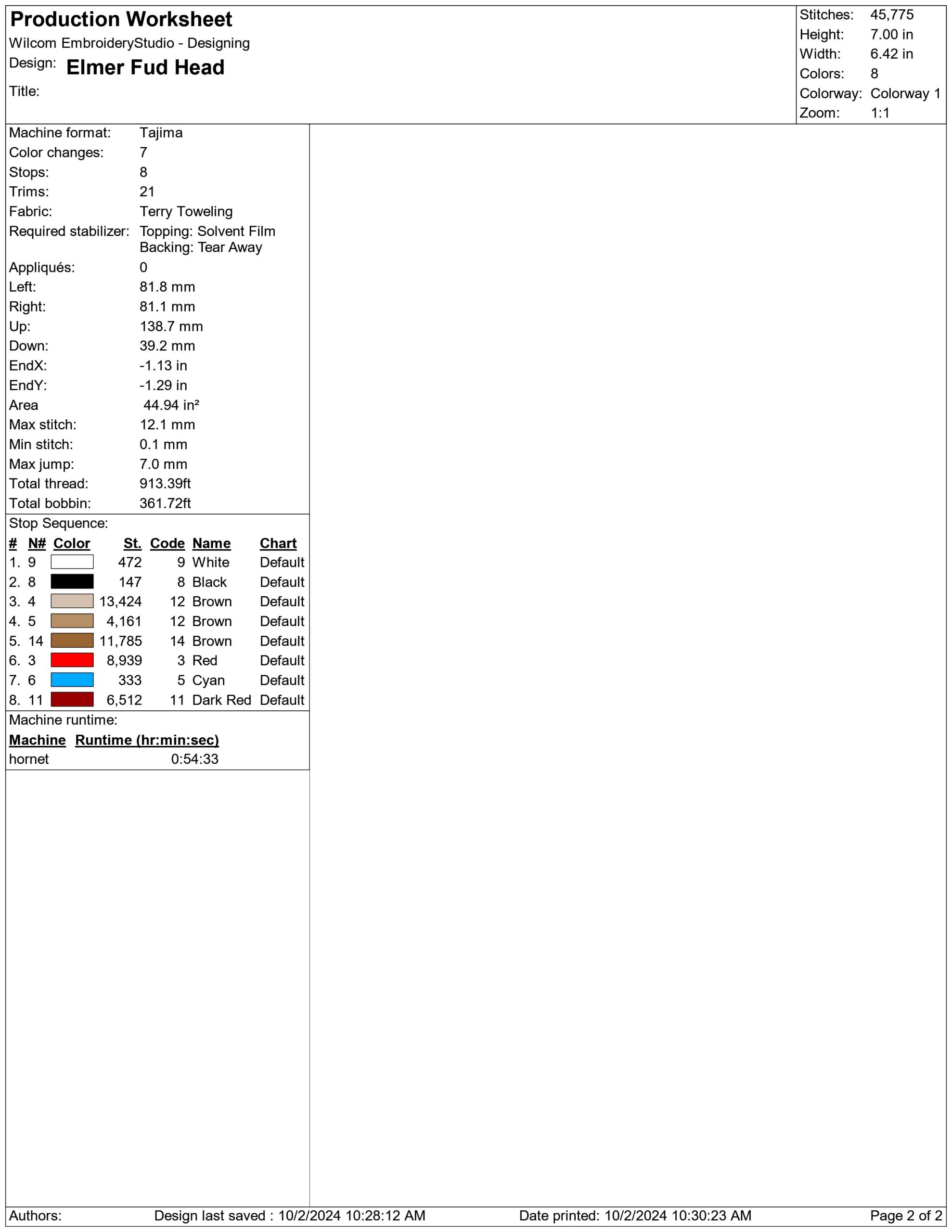 Production Worksheet
Wilcom EmbroideryStudio - Designing
Design: Elmer Fud Head
Title:

Stitches: 45,775
Height: 7.00 in
Width: 6.42 in
Colors: 8
Colorway: Colorway 1
Zoom: 1:1

Machine format: Tajima
Color changes: 7
Stops: 8
Trims: 21
Fabric: Terry Toweling
Required stabilizer: Topping: Solvent Film
Backing: Tear Away
Appliqués: 0
Left: 81.8 mm
Right: 81.1 mm
Up: 138.7 mm
Down: 39.2 mm
EndX: -1.13 in
EndY: -1.29 in
Area 44.94 in²
Max stitch: 12.1 mm
Min stitch: 0.1 mm
Max jump: 7.0 mm
Total thread: 913.39ft
Total bobbin: 361.72ft

Stop Sequence:
| # | N# | Color | St. | Code | Name | Chart |
|---|---|---|---|---|---|---|
| 1. | 9 | | 472 | 9 | White | Default |
| 2. | 8 | | 147 | 8 | Black | Default |
| 3. | 4 | | 13,424 | 12 | Brown | Default |
| 4. | 5 | | 4,161 | 12 | Brown | Default |
| 5. | 14 | | 11,785 | 14 | Brown | Default |
| 6. | 3 | | 8,939 | 3 | Red | Default |
| 7. | 6 | | 333 | 5 | Cyan | Default |
| 8. | 11 | | 6,512 | 11 | Dark Red | Default |

Machine runtime:
| Machine | Runtime (hr:min:sec) |
|---|---|
| hornet | 0:54:33 |

Authors: Design last saved : 10/2/2024 10:28:12 AM Date printed: 10/2/2024 10:30:23 AM Page 2 of 2